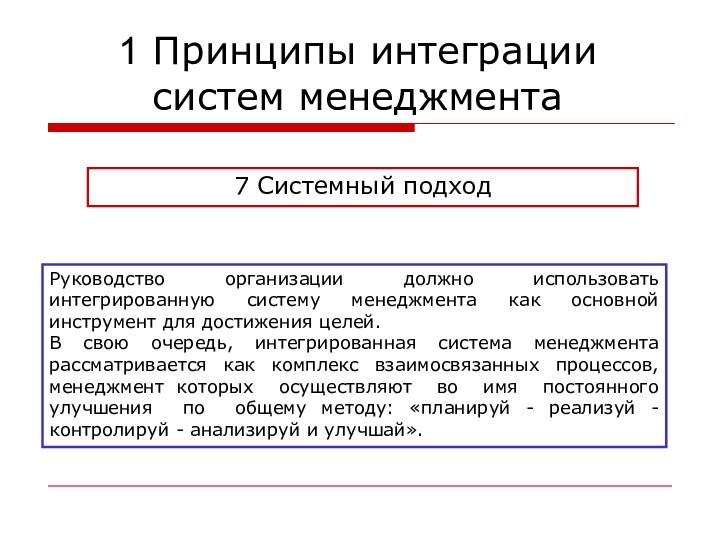 1 Принципы интеграции систем менеджмента

7 Системный подход

Руководство организации должно использовать интегрированную систему менеджмента как основной инструмент для достижения целей.
В свою очередь, интегрированная система менеджмента рассматривается как комплекс взаимосвязанных процессов, менеджмент которых осуществляют во имя постоянного улучшения по общему методу: «планируй - реализуй - контролируй - анализируй и улучшай».